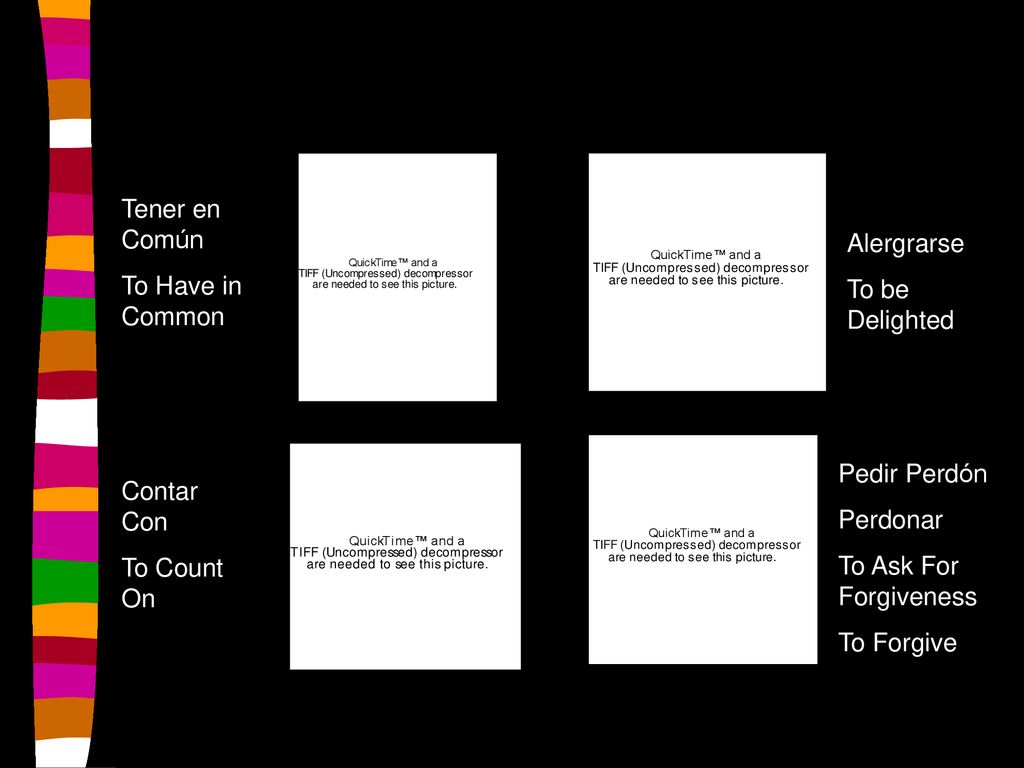 Tener en Común

To Have in Common

QuickTime™ and a TIFF (Uncompressed) decompressor are needed to see this picture.

QuickTime™ and a TIFF (Uncompressed) decompressor are needed to see this picture.

Alergrarse

To be Delighted

Contar Con

To Count On

QuickTime™ and a TIFF (Uncompressed) decompressor are needed to see this picture.

QuickTime™ and a TIFF (Uncompressed) decompressor are needed to see this picture.

Pedir Perdón

Perdonar

To Ask For Forgiveness

To Forgive